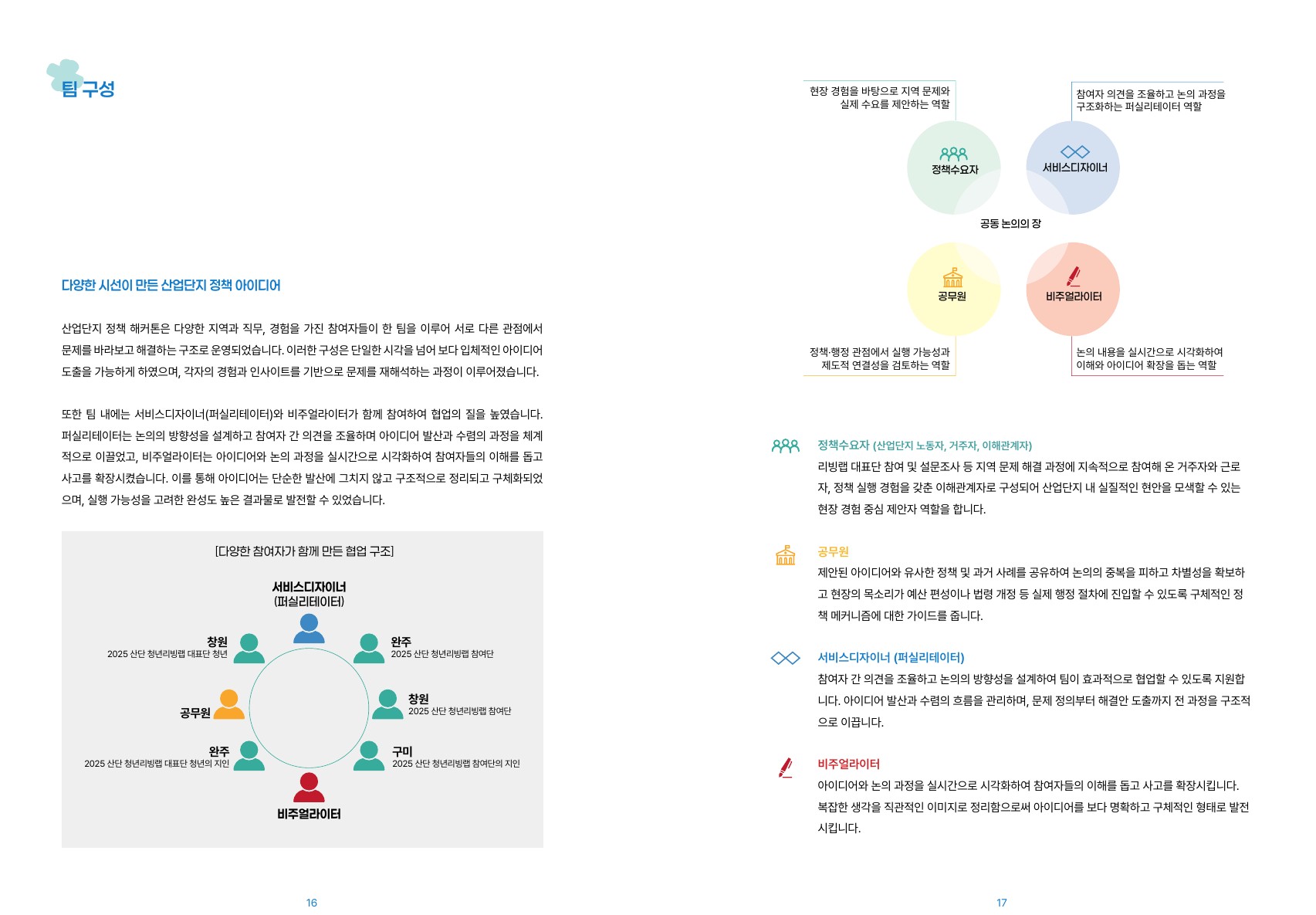 팀 구성

다양한 시선이 만든 산업단지 정책 아이디어

산업단지 정책 해커톤은 다양한 지역과 직무, 경험을 가진 참여자들이 한 팀을 이루어 서로 다른 관점에서 문제를 바라보고 해결하는 구조로 운영되었습니다. 이러한 구성은 단일한 시각을 넘어 보다 입체적인 아이디어 도출을 가능하게 하였으며, 각자의 경험과 인사이트를 기반으로 문제를 재해석하는 과정이 이루어졌습니다.

또한 팀 내에는 서비스디자이너(퍼실리테이터)와 비주얼라이터가 함께 참여하여 협업의 질을 높였습니다. 퍼실리테이터는 논의의 방향성을 설계하고 참여자 간 의견을 조율하며 아이디어 발산과 수렴의 과정을 체계적으로 이끌었고, 비주얼라이터는 아이디어와 논의 과정을 실시간으로 시각화하여 참여자들의 이해를 돕고 사고를 확장시켰습니다. 이를 통해 아이디어는 단순한 발산에 그치지 않고 구조적으로 정리되고 구체화되었으며, 실행 가능성을 고려한 완성도 높은 결과물로 발전할 수 있었습니다.

[다양한 참여자가 함께 만든 협업 구조]

서비스디자이너
(퍼실리테이터)

창원
2025 산단 청년리빙랩 대표단 청년

완주
2025 산단 청년리빙랩 참여단

공무원

창원
2025 산단 청년리빙랩 참여단

완주
2025 산단 청년리빙랩 대표단 청년의 지인

구미
2025 산단 청년리빙랩 참여단의 지인

비주얼라이터

16

현장 경험을 바탕으로 지역 문제와
실제 수요를 제안하는 역할

참여자 의견을 조율하고 논의 과정을
구조화하는 퍼실리테이터 역할

정책수요자

서비스디자이너

공동 논의의 장

공무원

비주얼라이터

정책·행정 관점에서 실행 가능성과
제도적 연결성을 검토하는 역할

논의 내용을 실시간으로 시각화하여
이해와 아이디어 확장을 돕는 역할

정책수요자 (산업단지 노동자, 거주자, 이해관계자)
리빙랩 대표단 참여 및 설문조사 등 지역 문제 해결 과정에 지속적으로 참여해 온 거주자와 근로자, 정책 실행 경험을 갖춘 이해관계자로 구성되어 산업단지 내 실질적인 현안을 모색할 수 있는 현장 경험 중심 제안자 역할을 합니다.

공무원
제안된 아이디어와 유사한 정책 및 과거 사례를 공유하여 논의의 중복을 피하고 차별성을 확보하고 현장의 목소리가 예산 편성이나 법령 개정 등 실제 행정 절차에 진입할 수 있도록 구체적인 정책 메커니즘에 대한 가이드를 줍니다.

서비스디자이너 (퍼실리테이터)
참여자 간 의견을 조율하고 논의의 방향성을 설계하여 팀이 효과적으로 협업할 수 있도록 지원합니다. 아이디어 발산과 수렴의 흐름을 관리하며, 문제 정의부터 해결안 도출까지 전 과정을 구조적으로 이끕니다.

비주얼라이터
아이디어와 논의 과정을 실시간으로 시각화하여 참여자들의 이해를 돕고 사고를 확장시킵니다. 복잡한 생각을 직관적인 이미지로 정리함으로써 아이디어를 보다 명확하고 구체적인 형태로 발전시킵니다.

17